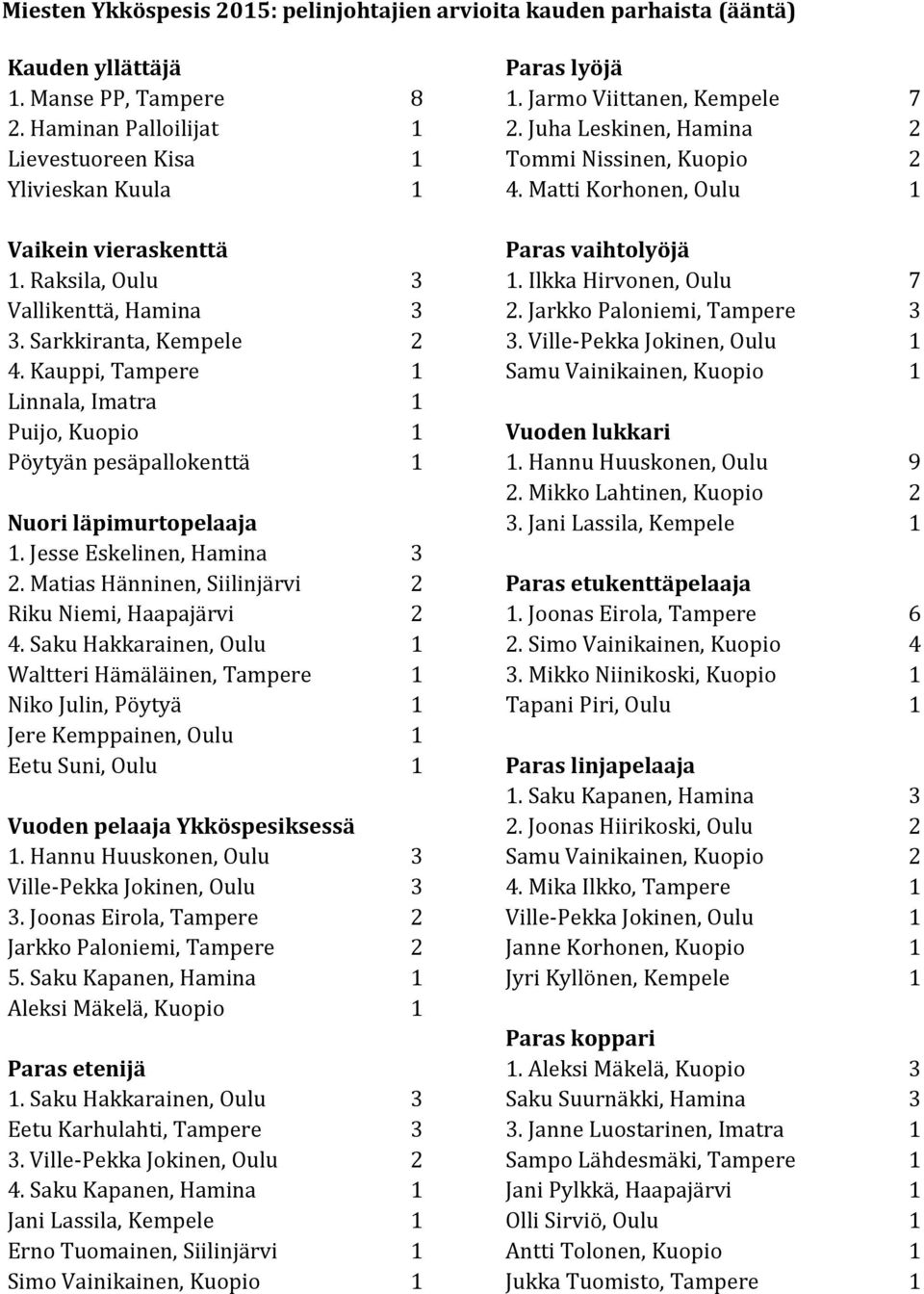 Miesten Ykköspesis 2015: pelinjohtajien arvioita kauden parhaista (ääntä)

Kauden yllättäjä
1. Manse PP, Tampere 8
2. Haminan Palloilijat 1
Lievestuoreen Kisa 1
Ylivieskan Kuula 1

Vaikein vieraskenttä
1. Raksila, Oulu 3
Vallikenttä, Hamina 3
3. Sarkkiranta, Kempele 2
4. Kauppi, Tampere 1
Linnala, Imatra 1
Puijo, Kuopio 1
Pöytyän pesäpallokenttä 1

Nuori läpimurtopelaaja
1. Jesse Eskelinen, Hamina 3
2. Matias Hänninen, Siilinjärvi 2
Riku Niemi, Haapajärvi 2
4. Saku Hakkarainen, Oulu 1
Waltteri Hämäläinen, Tampere 1
Niko Julin, Pöytyä 1
Jere Kemppainen, Oulu 1
Eetu Suni, Oulu 1

Vuoden pelaaja Ykköspesiksessä
1. Hannu Huuskonen, Oulu 3
Ville-Pekka Jokinen, Oulu 3
3. Joonas Eirola, Tampere 2
Jarkko Paloniemi, Tampere 2
5. Saku Kapanen, Hamina 1
Aleksi Mäkelä, Kuopio 1

Paras etenijä
1. Saku Hakkarainen, Oulu 3
Eetu Karhulahti, Tampere 3
3. Ville-Pekka Jokinen, Oulu 2
4. Saku Kapanen, Hamina 1
Jani Lassila, Kempele 1
Erno Tuomainen, Siilinjärvi 1
Simo Vainikainen, Kuopio 1

Paras lyöjä
1. Jarmo Viittanen, Kempele 7
2. Juha Leskinen, Hamina 2
Tommi Nissinen, Kuopio 2
4. Matti Korhonen, Oulu 1

Paras vaihtolyöjä
1. Ilkka Hirvonen, Oulu 7
2. Jarkko Paloniemi, Tampere 3
3. Ville-Pekka Jokinen, Oulu 1
Samu Vainikainen, Kuopio 1

Vuoden lukkari
1. Hannu Huuskonen, Oulu 9
2. Mikko Lahtinen, Kuopio 2
3. Jani Lassila, Kempele 1

Paras etukenttäpelaaja
1. Joonas Eirola, Tampere 6
2. Simo Vainikainen, Kuopio 4
3. Mikko Niinikoski, Kuopio 1
Tapani Piri, Oulu 1

Paras linjapelaaja
1. Saku Kapanen, Hamina 3
2. Joonas Hiirikoski, Oulu 2
Samu Vainikainen, Kuopio 2
4. Mika Ilkko, Tampere 1
Ville-Pekka Jokinen, Oulu 1
Janne Korhonen, Kuopio 1
Jyri Kyllönen, Kempele 1

Paras koppari
1. Aleksi Mäkelä, Kuopio 3
Saku Suurnäkki, Hamina 3
3. Janne Luostarinen, Imatra 1
Sampo Lähdesmäki, Tampere 1
Jani Pylkkä, Haapajärvi 1
Olli Sirviö, Oulu 1
Antti Tolonen, Kuopio 1
Jukka Tuomisto, Tampere 1